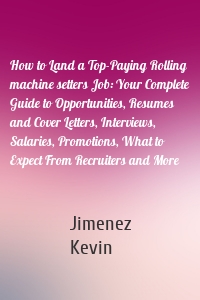 How to Land a Top-Paying Rolling machine setters Job: Your Complete Guide to Opportunities, Resumes and Cover Letters, Interviews, Salaries, Promotions, What to Expect From Recruiters and More

Jimenez Kevin